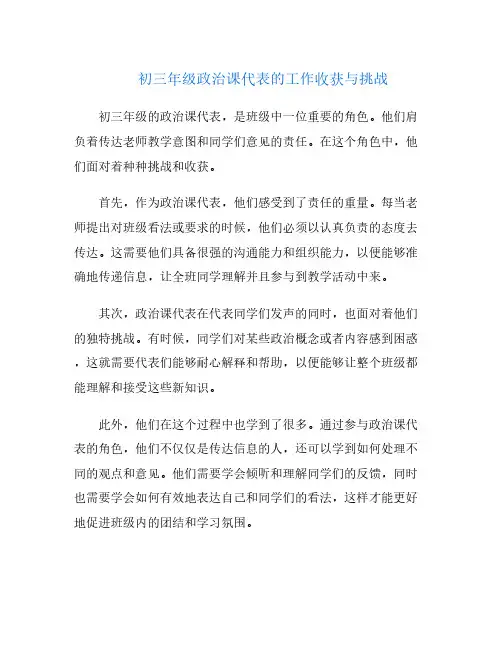 初三年级政治课代表的工作收获与挑战

初三年级的政治课代表，是班级中一位重要的角色。他们肩负着传达老师教学意图和同学们意见的责任。在这个角色中，他们面对着种种挑战和收获。

首先，作为政治课代表，他们感受到了责任的重量。每当老师提出对班级看法或要求的时候，他们必须以认真负责的态度去传达。这需要他们具备很强的沟通能力和组织能力，以便能够准确地传递信息，让全班同学理解并且参与到教学活动中来。

其次，政治课代表在代表同学们发声的同时，也面对着他们的独特挑战。有时候，同学们对某些政治概念或者内容感到困惑，这就需要代表们能够耐心解释和帮助，以便能够让整个班级都能理解和接受这些新知识。

此外，他们在这个过程中也学到了很多。通过参与政治课代表的角色，他们不仅仅是传达信息的人，还可以学到如何处理不同的观点和意见。他们需要学会倾听和理解同学们的反馈，同时也需要学会如何有效地表达自己和同学们的看法，这样才能更好地促进班级内的团结和学习氛围。